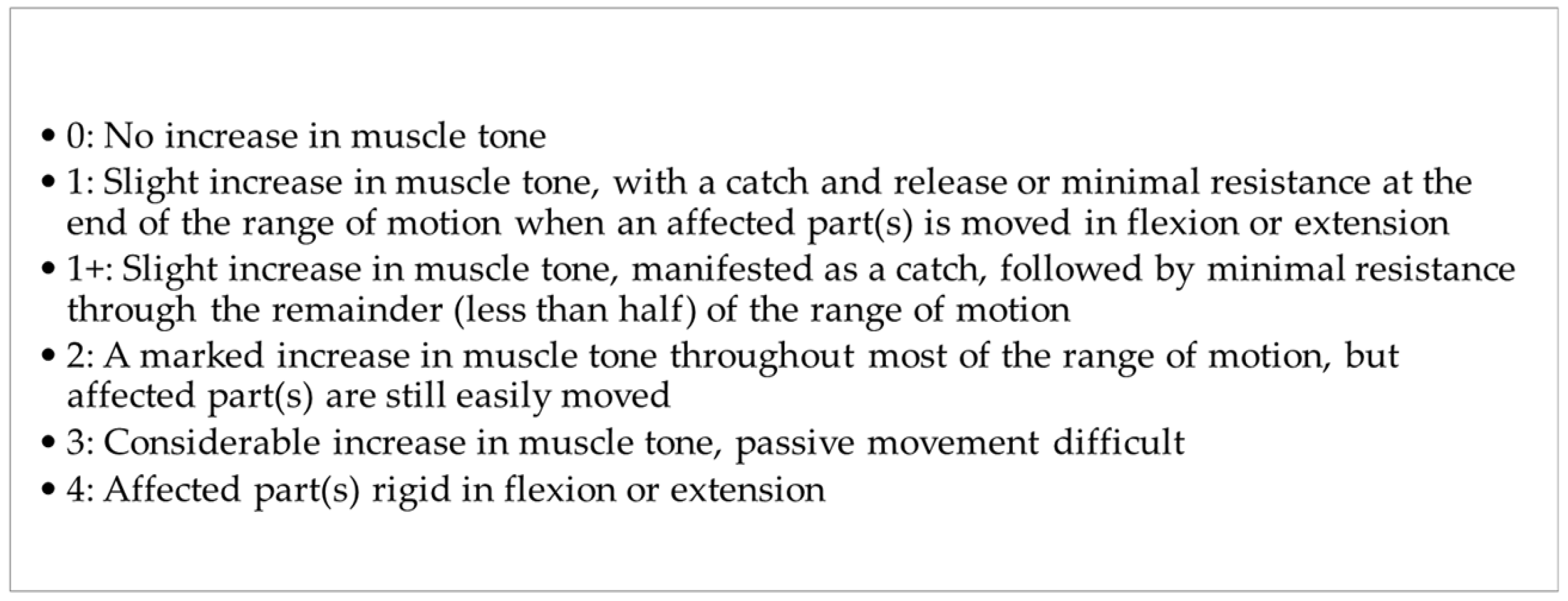 • 0: No increase in muscle tone
• 1: Slight increase in muscle tone, with a catch and release or minimal resistance at the end of the range of motion when an affected part(s) is moved in flexion or extension
• 1+: Slight increase in muscle tone, manifested as a catch, followed by minimal resistance through the remainder (less than half) of the range of motion
• 2: A marked increase in muscle tone throughout most of the range of motion, but affected part(s) are still easily moved
• 3: Considerable increase in muscle tone, passive movement difficult
• 4: Affected part(s) rigid in flexion or extension